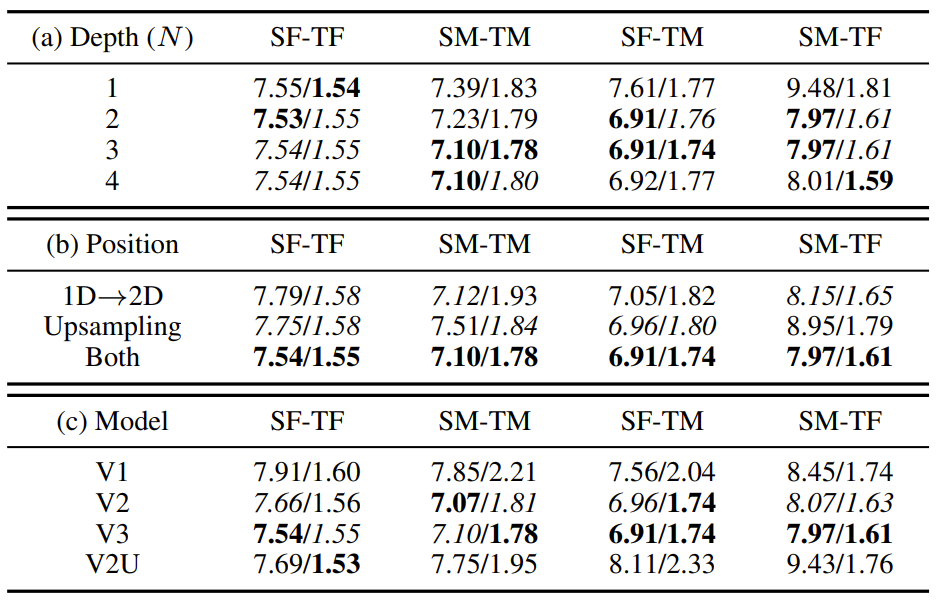 | (a) Depth ($N$) | SF-TF | SM-TM | SF-TM | SM-TF |
|---|---|---|---|---|
| 1 | 7.55/1.54 | 7.39/1.83 | 7.61/1.77 | 9.48/1.81 |
| 2 | 7.53/1.55 | 7.23/1.79 | 6.91/1.76 | 7.97/1.61 |
| 3 | 7.54/1.55 | 7.10/1.78 | 6.91/1.74 | 7.97/1.61 |
| 4 | 7.54/1.55 | 7.10/1.80 | 6.92/1.77 | 8.01/1.59 |

| (b) Position | SF-TF | SM-TM | SF-TM | SM-TF |
|---|---|---|---|---|
| 1D→2D | 7.79/1.58 | 7.12/1.93 | 7.05/1.82 | 8.15/1.65 |
| Upsampling | 7.75/1.58 | 7.51/1.84 | 6.96/1.80 | 8.95/1.79 |
| Both | 7.54/1.55 | 7.10/1.78 | 6.91/1.74 | 7.97/1.61 |

| (c) Model | SF-TF | SM-TM | SF-TM | SM-TF |
|---|---|---|---|---|
| V1 | 7.91/1.60 | 7.85/2.21 | 7.56/2.04 | 8.45/1.74 |
| V2 | 7.66/1.56 | 7.07/1.81 | 6.96/1.74 | 8.07/1.63 |
| V3 | 7.54/1.55 | 7.10/1.78 | 6.91/1.74 | 7.97/1.61 |
| V2U | 7.69/1.53 | 7.75/1.95 | 8.11/2.33 | 9.43/1.76 |